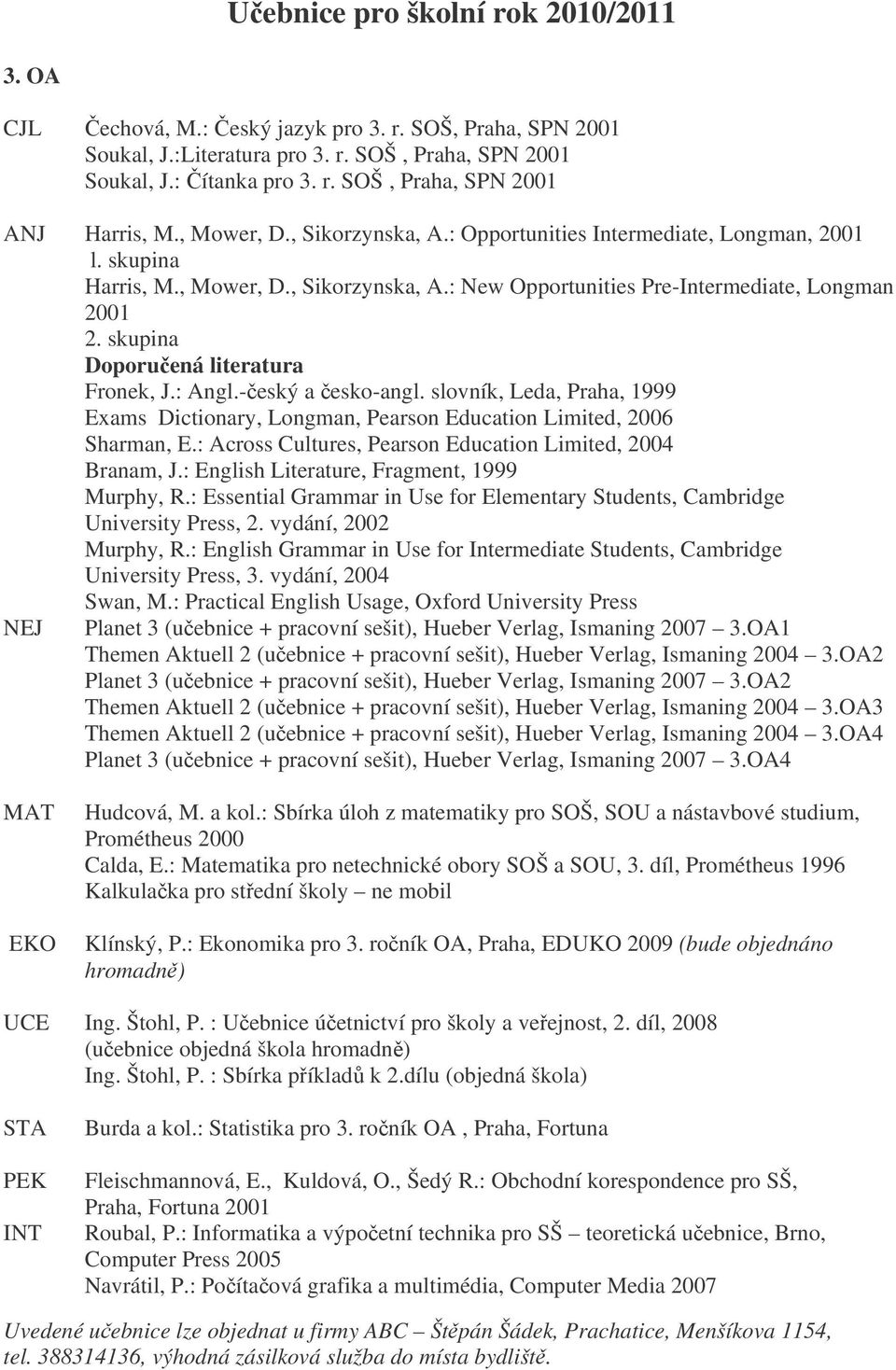 Učebnice pro školní rok 2010/2011

3. OA

CJL Čechová, M.: Český jazyk pro 3. r. SOŠ, Praha, SPN 2001
Soukal, J.:Literatura pro 3. r. SOŠ , Praha, SPN 2001
Soukal, J.: Čítanka pro 3. r. SOŠ , Praha, SPN 2001

ANJ Harris, M., Mower, D., Sikorzynska, A.: Opportunities Intermediate, Longman, 2001
l. skupina
Harris, M., Mower, D., Sikorzynska, A.: New Opportunities Pre-Intermediate, Longman 2001
2. skupina
Doporučená literatura
Fronek, J.: Angl.-český a česko-angl. slovník, Leda, Praha, 1999
Exams Dictionary, Longman, Pearson Education Limited, 2006
Sharman, E.: Across Cultures, Pearson Education Limited, 2004
Branam, J.: English Literature, Fragment, 1999
Murphy, R.: Essential Grammar in Use for Elementary Students, Cambridge University Press, 2. vydání, 2002
Murphy, R.: English Grammar in Use for Intermediate Students, Cambridge University Press, 3. vydání, 2004
Swan, M.: Practical English Usage, Oxford University Press

NEJ Planet 3 (učebnice + pracovní sešit), Hueber Verlag, Ismaning 2007 – 3.OA1
Themen Aktuell 2 (učebnice + pracovní sešit), Hueber Verlag, Ismaning 2004 – 3.OA2
Planet 3 (učebnice + pracovní sešit), Hueber Verlag, Ismaning 2007 – 3.OA2
Themen Aktuell 2 (učebnice + pracovní sešit), Hueber Verlag, Ismaning 2004 – 3.OA3
Themen Aktuell 2 (učebnice + pracovní sešit), Hueber Verlag, Ismaning 2004 – 3.OA4
Planet 3 (učebnice + pracovní sešit), Hueber Verlag, Ismaning 2007 – 3.OA4

MAT Hudcová, M. a kol.: Sbírka úloh z matematiky pro SOŠ, SOU a nástavbové studium, Prométheus 2000
Calda, E.: Matematika pro netechnické obory SOŠ a SOU, 3. díl, Prométheus 1996
Kalkulačka pro střední školy – ne mobil

EKO Klínský, P.: Ekonomika pro 3. ročník OA, Praha, EDUKO 2009 (bude objednáno hromadně)

UCE Ing. Štohl, P. : Učebnice účetnictví pro školy a veřejnost, 2. díl, 2008 (učebnice objedná škola hromadně)
Ing. Štohl, P. : Sbírka příkladů k 2.dílu (objedná škola)

STA Burda a kol.: Statistika pro 3. ročník OA , Praha, Fortuna

PEK Fleischmannová, E., Kuldová, O., Šedý R.: Obchodní korespondence pro SŠ, Praha, Fortuna 2001

INT Roubal, P.: Informatika a výpočetní technika pro SŠ – teoretická učebnice, Brno, Computer Press 2005
Navrátil, P.: Počítačová grafika a multimédia, Computer Media 2007

Uvedené učebnice lze objednat u firmy ABC – Štěpán Šádek, Prachatice, Menšíkova 1154, tel. 388314136, výhodná zásilková služba do místa bydliště.